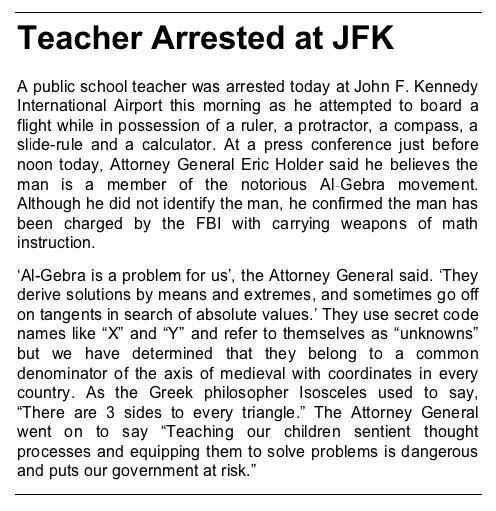 Teacher Arrested at JFK

A public school teacher was arrested today at John F. Kennedy International Airport this morning as he attempted to board a flight while in possession of a ruler, a protractor, a compass, a slide-rule and a calculator. At a press conference just before noon today, Attorney General Eric Holder said he believes the man is a member of the notorious Al-Gebra movement. Although he did not identify the man, he confirmed the man has been charged by the FBI with carrying weapons of math instruction.

‘Al-Gebra is a problem for us’, the Attorney General said. ‘They derive solutions by means and extremes, and sometimes go off on tangents in search of absolute values.’ They use secret code names like “X” and “Y” and refer to themselves as “unknowns” but we have determined that they belong to a common denominator of the axis of medieval with coordinates in every country. As the Greek philosopher Isosceles used to say, “There are 3 sides to every triangle.” The Attorney General went on to say “Teaching our children sentient thought processes and equipping them to solve problems is dangerous and puts our government at risk.”